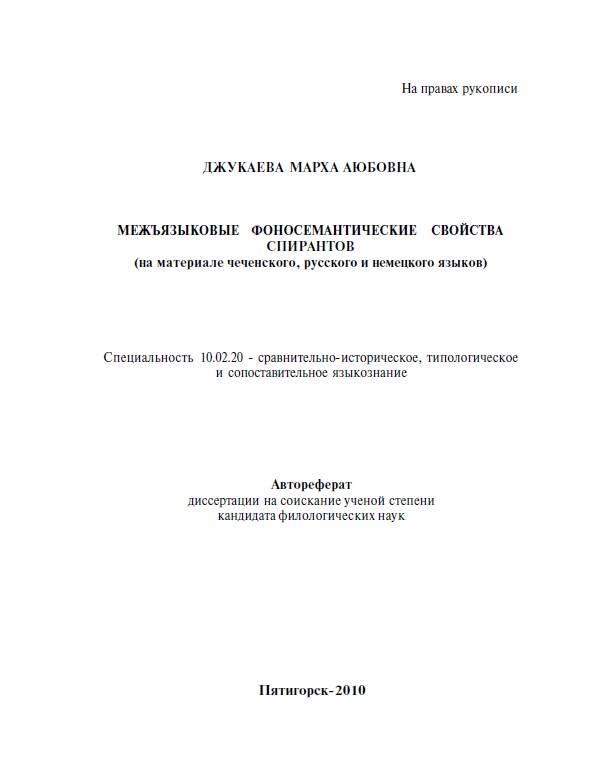 На правах рукописи

ДЖУКАЕВА МАРХА АЮБОВНА

МЕЖЪЯЗЫКОВЫЕ ФОНОСЕМАНТИЧЕСКИЕ СВОЙСТВА СПИРАНТОВ
(на материале чеченского, русского и немецкого языков)

Специальность 10.02.20 - сравнительно-историческое, типологическое и сопоставительное языкознание

Автореферат
диссертации на соискание ученой степени
кандидата филологических наук

Пятигорск-2010